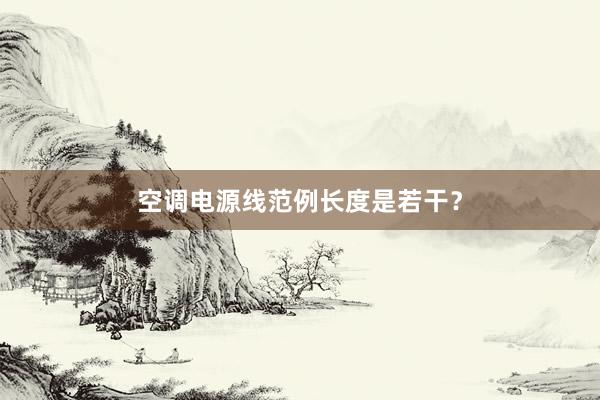 空调电源线范例长度是若干?